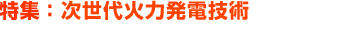 特集：次世代火力発電技術